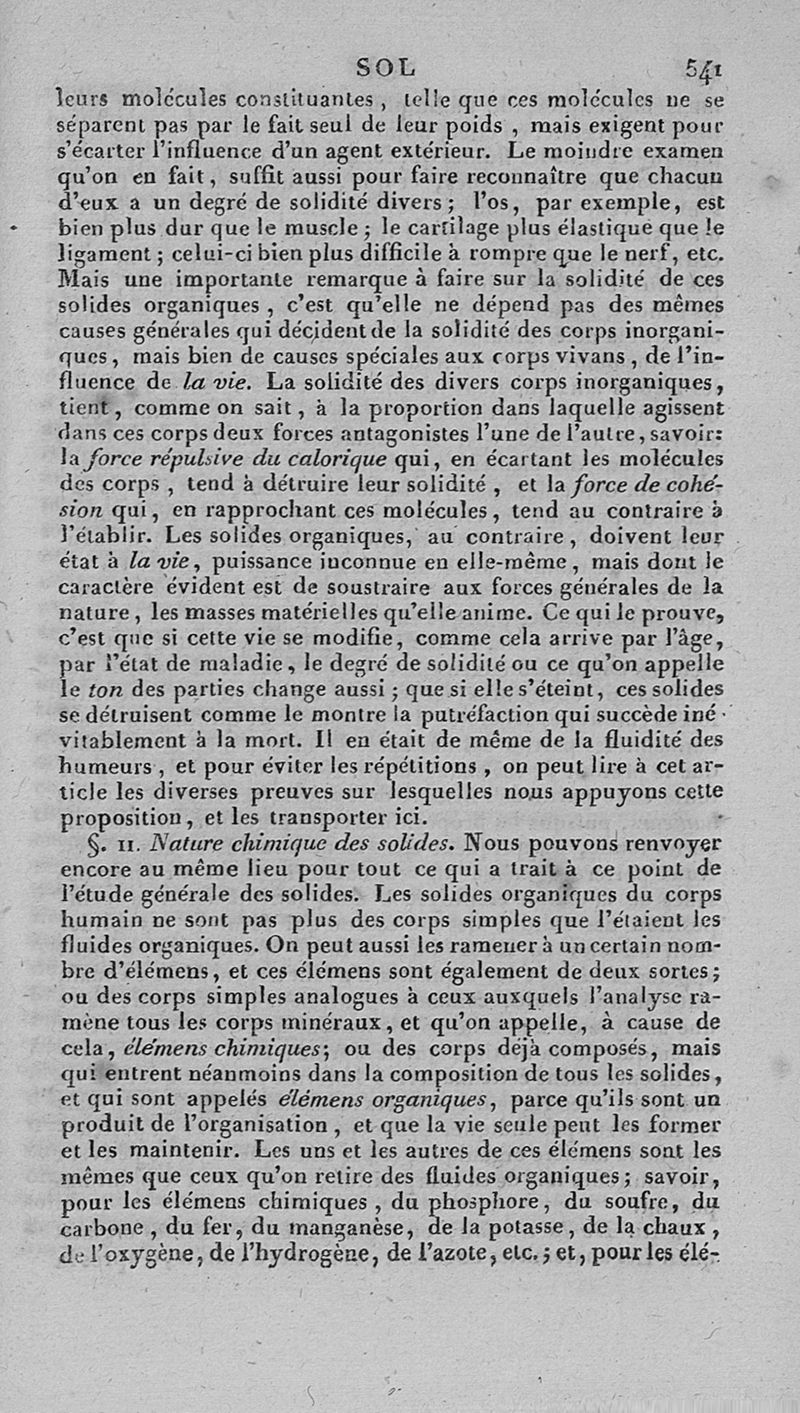 SOL 541

leurs molécules constituantes, telle que ces molécules ne se séparent pas par le fait seul de leur poids, mais exigent pour s'écarter l'influence d'un agent extérieur. Le moindre examen qu'on en fait, suffit aussi pour faire reconnaître que chacun d'eux a un degré de solidité divers; l'os, par exemple, est bien plus dur que le muscle; le cartilage plus élastique que le ligament; celui-ci bien plus difficile à rompre que le nerf, etc. Mais une importante remarque à faire sur la solidité de ces solides organiques, c'est qu'elle ne dépend pas des mêmes causes générales qui décident de la solidité des corps inorganiques, mais bien de causes spéciales aux corps vivans, de l'influence de la vie. La solidité des divers corps inorganiques, tient, comme on sait, à la proportion dans laquelle agissent dans ces corps deux forces antagonistes l'une de l'autre, savoir: la force répulsive du calorique qui, en écartant les molécules des corps, tend à détruire leur solidité, et la force de cohésion qui, en rapprochant ces molécules, tend au contraire à l'établir. Les solides organiques, au contraire, doivent leur état à la vie, puissance inconnue en elle-même, mais dont le caractère évident est de soustraire aux forces générales de la nature, les masses matérielles qu'elle anime. Ce qui le prouve, c'est que si cette vie se modifie, comme cela arrive par l'âge, par l'état de maladie, le degré de solidité ou ce qu'on appelle le ton des parties change aussi; que si elle s'éteint, ces solides se détruisent comme le montre la putréfaction qui succède inévitablement à la mort. Il en était de même de la fluidité des humeurs, et pour éviter les répétitions, on peut lire à cet article les diverses preuves sur lesquelles nous appuyons cette proposition, et les transporter ici.

§. II. Nature chimique des solides. Nous pouvons renvoyer encore au même lieu pour tout ce qui a trait à ce point de l'étude générale des solides. Les solides organiques du corps humain ne sont pas plus des corps simples que l'étaient les fluides organiques. On peut aussi les ramener à un certain nombre d'élémens, et ces élémens sont également de deux sortes; ou des corps simples analogues à ceux auxquels l'analyse ramène tous les corps minéraux, et qu'on appelle, à cause de cela, élémens chimiques; ou des corps déjà composés, mais qui entrent néanmoins dans la composition de tous les solides, et qui sont appelés élémens organiques, parce qu'ils sont un produit de l'organisation, et que la vie seule peut les former et les maintenir. Les uns et les autres de ces élémens sont les mêmes que ceux qu'on retire des fluides organiques; savoir, pour les élémens chimiques, du phosphore, du soufre, du carbone, du fer, du manganèse, de la potasse, de la chaux, de l'oxygène, de l'hydrogène, de l'azote, etc.; et, pour les élé-